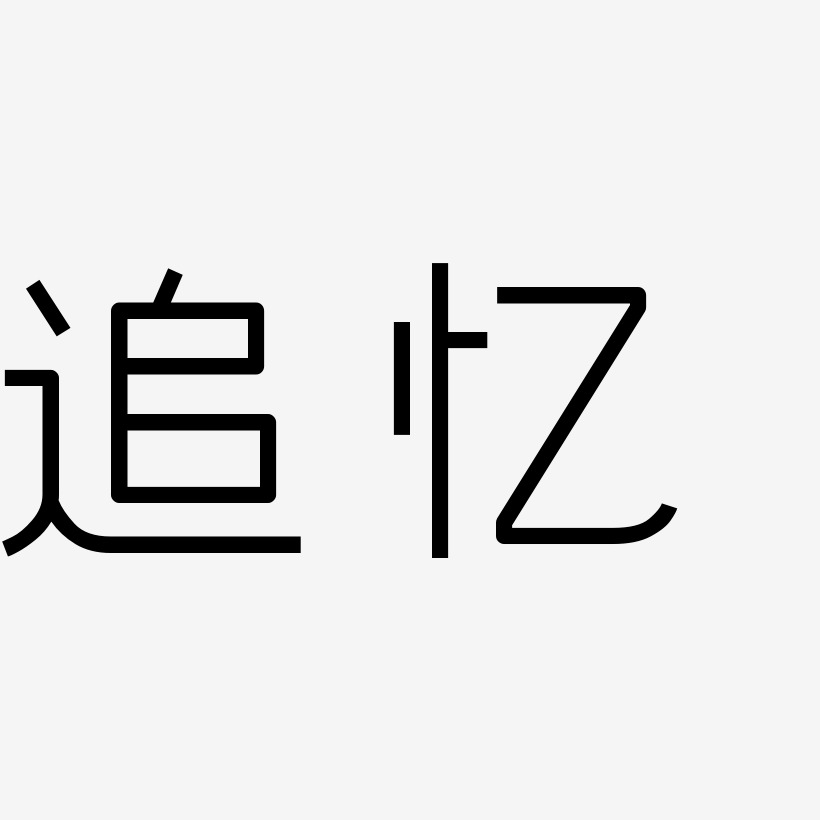 追忆